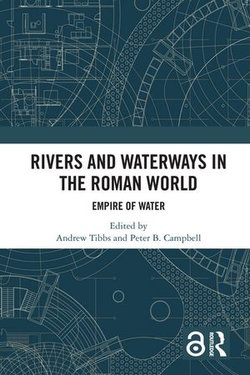 RIVERS AND WATERWAYS IN THE ROMAN WORLD

EMPIRE OF WATER

Edited by
Andrew Tibbs and Peter B. Campbell

ROUTLEDGE